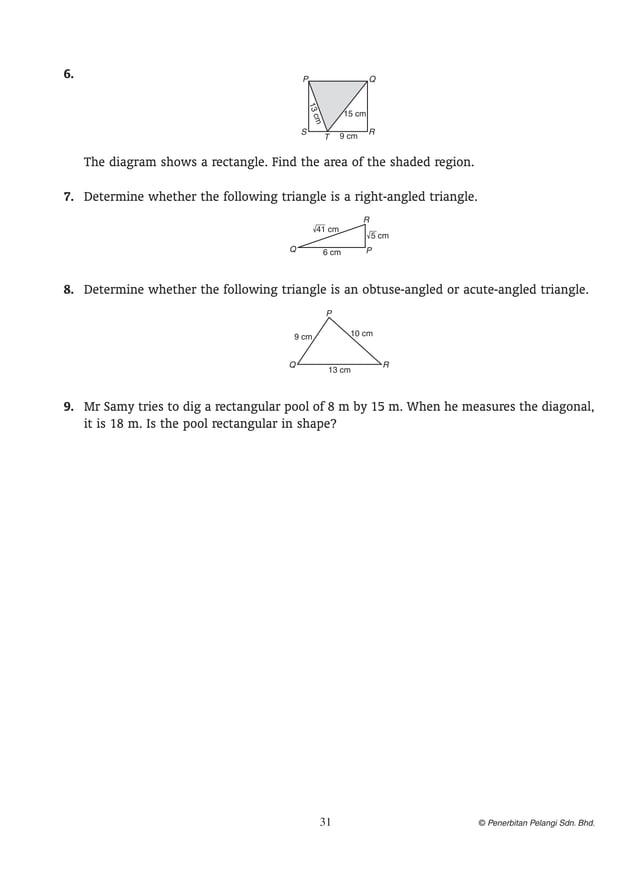 6.

P Q

13 cm

15 cm

S T 9 cm R

The diagram shows a rectangle. Find the area of the shaded region.

7. Determine whether the following triangle is a right-angled triangle.

R

$\sqrt{41}$ cm

$\sqrt{5}$ cm

Q 6 cm P

8. Determine whether the following triangle is an obtuse-angled or acute-angled triangle.

P

9 cm

10 cm

Q 13 cm R

9. Mr Samy tries to dig a rectangular pool of 8 m by 15 m. When he measures the diagonal, it is 18 m. Is the pool rectangular in shape?

31

© Penerbitan Pelangi Sdn. Bhd.